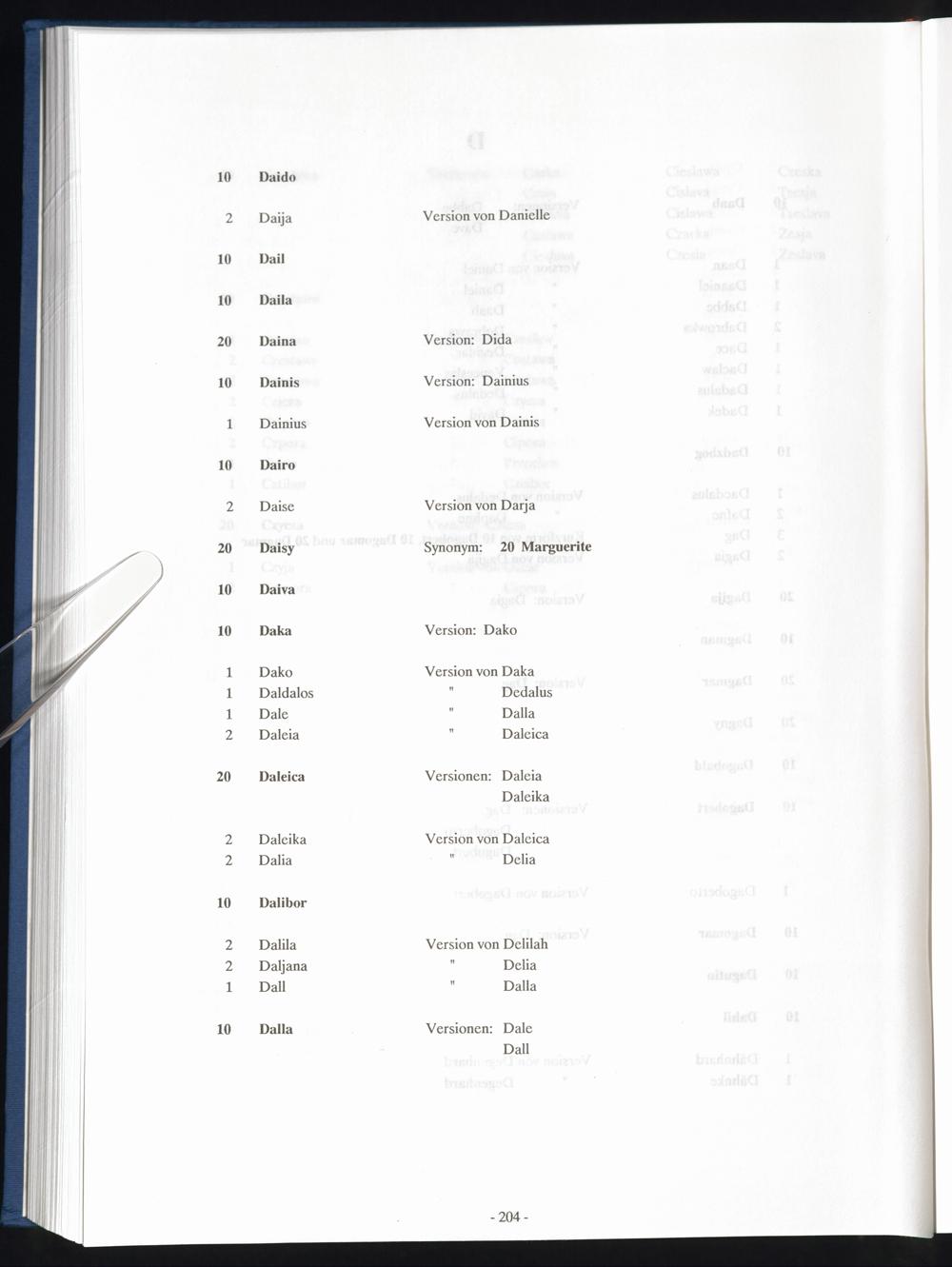 10 Daido

2 Daija Version von Danielle

10 Dail

10 Daila

20 Daina Version: Dida

10 Dainis Version: Dainius

1 Dainius Version von Dainis

10 Dairo

2 Daise Version von Darja

20 Daisy Synonym: 20 Marguerite

10 Daiva

10 Daka Version: Dako

1 Dako Version von Daka
1 Daldalos " Dedalus
1 Dale " Dalla
2 Daleia " Daleica

20 Daleica Versionen: Daleia
Daleika

2 Daleika Version von Daleica
2 Dalia " Delia

10 Dalibor

2 Dalila Version von Delilah
2 Daljana " Delia
1 Dall " Dalla

10 Dalla Versionen: Dale
Dall

- 204 -